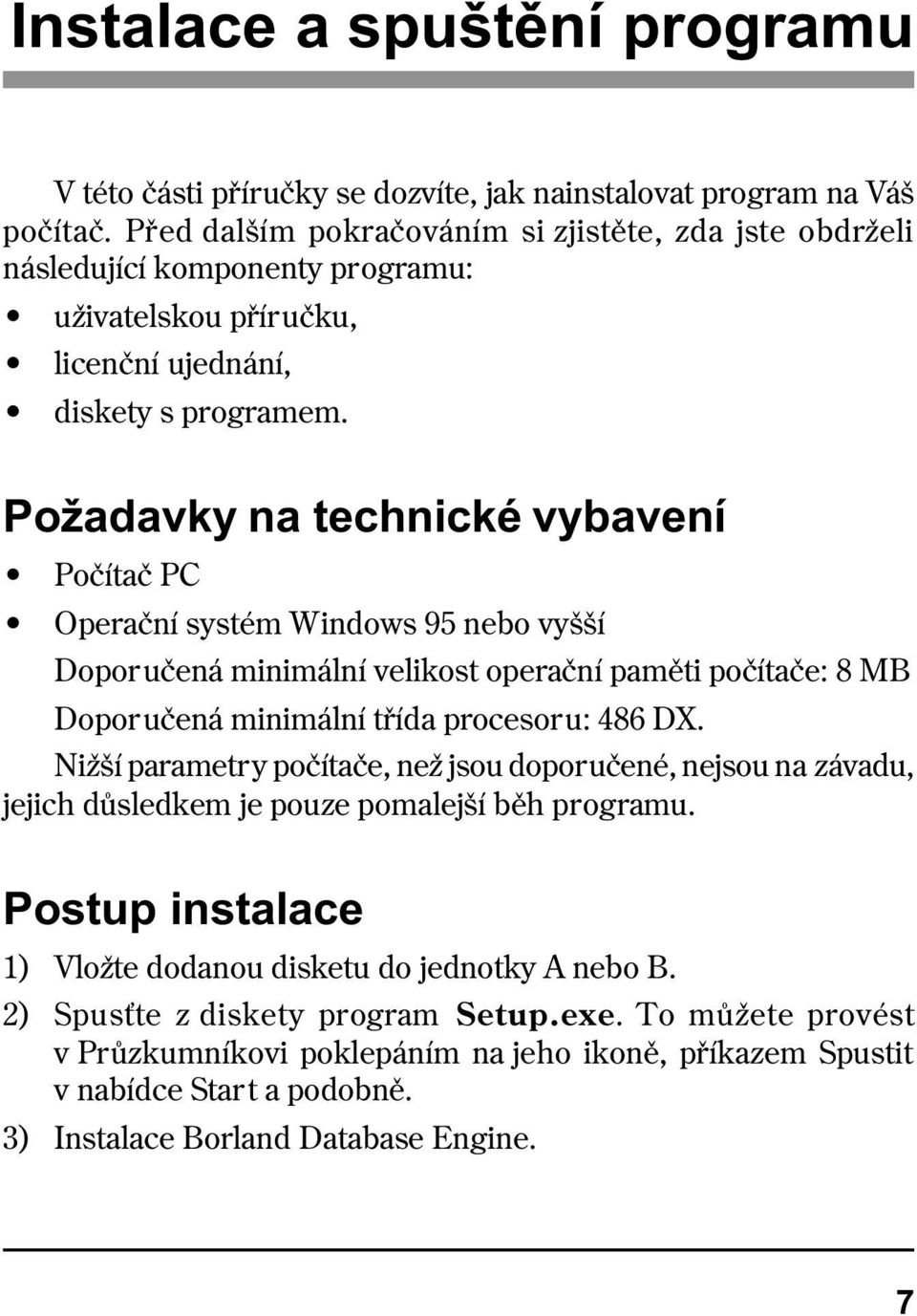 Instalace a spuštění programu

V této části příručky se dozvíte, jak nainstalovat program na Váš počítač. Před dalším pokračováním si zjistěte, zda jste obdrželi následující komponenty programu:

• uživatelskou příručku,
• licenční ujednání,
• diskety s programem.

Požadavky na technické vybavení

• Počítač PC
• Operační systém Windows 95 nebo vyšší

Doporučená minimální velikost operační paměti počítače: 8 MB

Doporučená minimální třída procesoru: 486 DX.

Nižší parametry počítače, než jsou doporučené, nejsou na závadu, jejich důsledkem je pouze pomalejší běh programu.

Postup instalace

1) Vložte dodanou disketu do jednotky A nebo B.
2) Spusťte z diskety program Setup.exe. To můžete provést v Průzkumníkovi poklepáním na jeho ikoně, příkazem Spustit v nabídce Start a podobně.
3) Instalace Borland Database Engine.

7